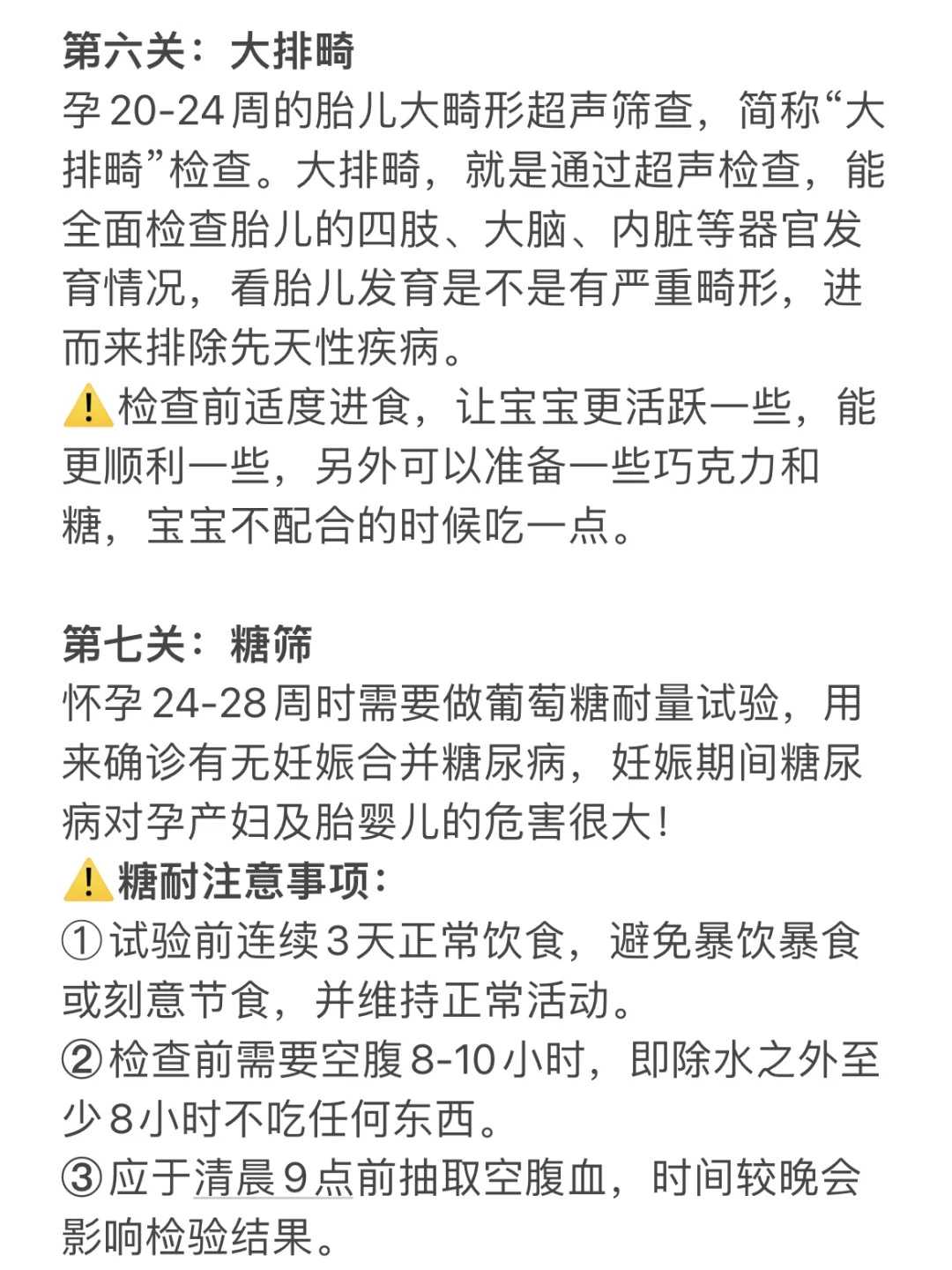 第六关：大排畸
孕 20-24 周的胎儿大畸形超声筛查，简称“大排畸”检查。大排畸，就是通过超声检查，能全面检查胎儿的四肢、大脑、内脏等器官发育情况，看胎儿发育是不是有严重畸形，进而来排除先天性疾病。
⚠️检查前适度进食，让宝宝更活跃一些，能更顺利一些，另外可以准备一些巧克力和糖，宝宝不配合的时候吃一点。

第七关：糖筛
怀孕 24-28 周时需要做葡萄糖耐量试验，用来确诊有无妊娠合并糖尿病，妊娠期间糖尿病对孕产妇及胎婴儿的危害很大！
⚠️糖耐注意事项：
①试验前连续 3 天正常饮食，避免暴饮暴食或刻意节食，并维持正常活动。
②检查前需要空腹 8-10 小时，即除水之外至少 8 小时不吃任何东西。
③应于清晨 9 点前抽取空腹血，时间较晚会影响检验结果。